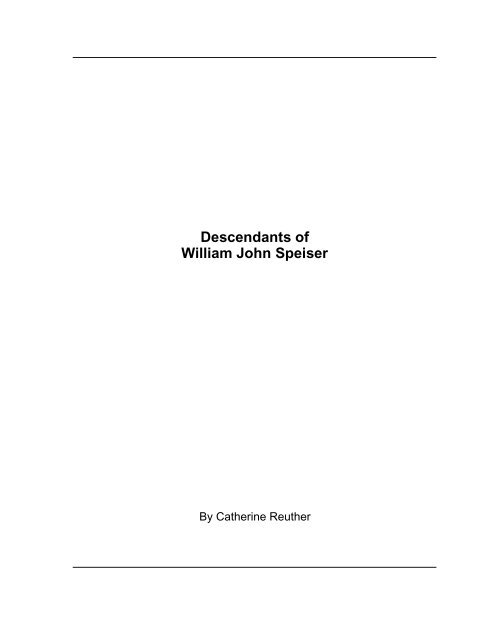 Descendants of
William John Speiser

By Catherine Reuther